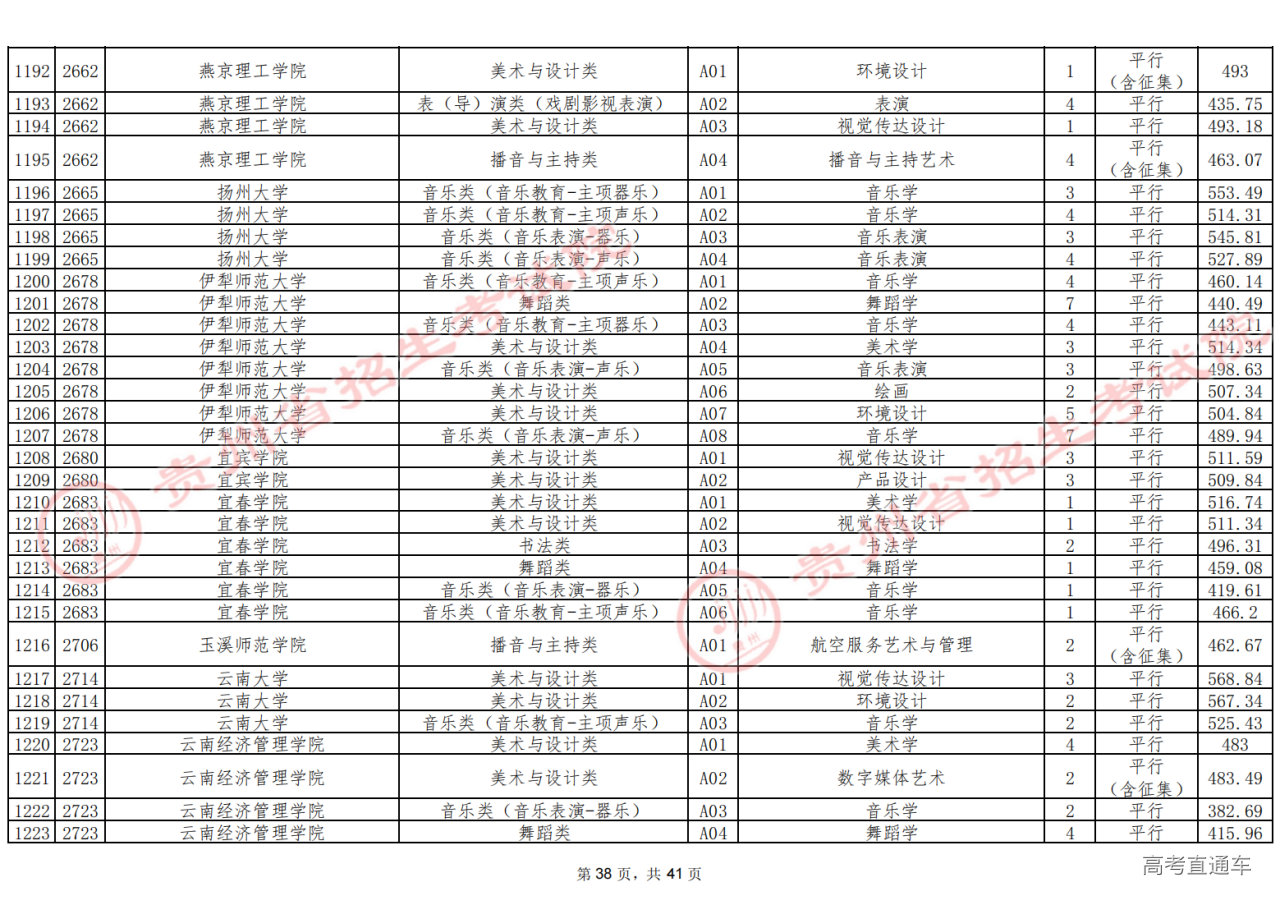 | 1192 | 2662 | 燕京理工学院 | 美术与设计类 | A01 | 环境设计 | 1 | 平行（含征集） | 493 |
|---|---|---|---|---|---|---|---|---|
| 1193 | 2662 | 燕京理工学院 | 表（导）演类（戏剧影视表演） | A02 | 表演 | 4 | 平行 | 435.75 |
| 1194 | 2662 | 燕京理工学院 | 美术与设计类 | A03 | 视觉传达设计 | 1 | 平行 | 493.18 |
| 1195 | 2662 | 燕京理工学院 | 播音与主持类 | A04 | 播音与主持艺术 | 4 | 平行（含征集） | 463.07 |
| 1196 | 2665 | 扬州大学 | 音乐类（音乐教育-主项器乐） | A01 | 音乐学 | 3 | 平行 | 553.49 |
| 1197 | 2665 | 扬州大学 | 音乐类（音乐教育-主项声乐） | A02 | 音乐学 | 4 | 平行 | 514.31 |
| 1198 | 2665 | 扬州大学 | 音乐类（音乐表演-器乐） | A03 | 音乐表演 | 3 | 平行 | 545.81 |
| 1199 | 2665 | 扬州大学 | 音乐类（音乐表演-声乐） | A04 | 音乐表演 | 4 | 平行 | 527.89 |
| 1200 | 2678 | 伊犁师范大学 | 音乐类（音乐教育-主项声乐） | A01 | 音乐学 | 4 | 平行 | 460.14 |
| 1201 | 2678 | 伊犁师范大学 | 舞蹈类 | A02 | 舞蹈学 | 7 | 平行 | 440.49 |
| 1202 | 2678 | 伊犁师范大学 | 音乐类（音乐教育-主项器乐） | A03 | 音乐学 | 4 | 平行 | 443.11 |
| 1203 | 2678 | 伊犁师范大学 | 美术与设计类 | A04 | 美术学 | 3 | 平行 | 514.34 |
| 1204 | 2678 | 伊犁师范大学 | 音乐类（音乐表演-声乐） | A05 | 音乐表演 | 3 | 平行 | 498.63 |
| 1205 | 2678 | 伊犁师范大学 | 美术与设计类 | A06 | 绘画 | 2 | 平行 | 507.34 |
| 1206 | 2678 | 伊犁师范大学 | 美术与设计类 | A07 | 环境设计 | 5 | 平行 | 504.84 |
| 1207 | 2678 | 伊犁师范大学 | 音乐类（音乐表演-声乐） | A08 | 音乐学 | 7 | 平行 | 489.94 |
| 1208 | 2680 | 宜宾学院 | 美术与设计类 | A01 | 视觉传达设计 | 3 | 平行 | 511.59 |
| 1209 | 2680 | 宜宾学院 | 美术与设计类 | A02 | 产品设计 | 3 | 平行 | 509.84 |
| 1210 | 2683 | 宜春学院 | 美术与设计类 | A01 | 美术学 | 1 | 平行 | 516.74 |
| 1211 | 2683 | 宜春学院 | 美术与设计类 | A02 | 视觉传达设计 | 1 | 平行 | 511.34 |
| 1212 | 2683 | 宜春学院 | 书法类 | A03 | 书法学 | 2 | 平行 | 496.31 |
| 1213 | 2683 | 宜春学院 | 舞蹈类 | A04 | 舞蹈学 | 1 | 平行 | 459.08 |
| 1214 | 2683 | 宜春学院 | 音乐类（音乐表演-器乐） | A05 | 音乐学 | 1 | 平行 | 419.61 |
| 1215 | 2683 | 宜春学院 | 音乐类（音乐教育-主项声乐） | A06 | 音乐学 | 1 | 平行 | 466.2 |
| 1216 | 2706 | 玉溪师范学院 | 播音与主持类 | A01 | 航空服务艺术与管理 | 2 | 平行（含征集） | 462.67 |
| 1217 | 2714 | 云南大学 | 美术与设计类 | A01 | 视觉传达设计 | 3 | 平行 | 568.84 |
| 1218 | 2714 | 云南大学 | 美术与设计类 | A02 | 环境设计 | 2 | 平行 | 567.34 |
| 1219 | 2714 | 云南大学 | 音乐类（音乐教育-主项声乐） | A03 | 音乐学 | 2 | 平行 | 525.43 |
| 1220 | 2723 | 云南经济管理学院 | 美术与设计类 | A01 | 美术学 | 4 | 平行 | 483 |
| 1221 | 2723 | 云南经济管理学院 | 美术与设计类 | A02 | 数字媒体艺术 | 2 | 平行（含征集） | 483.49 |
| 1222 | 2723 | 云南经济管理学院 | 音乐类（音乐表演-器乐） | A03 | 音乐学 | 2 | 平行 | 382.69 |
| 1223 | 2723 | 云南经济管理学院 | 舞蹈类 | A04 | 舞蹈学 | 4 | 平行 | 415.96 |

第38页，共41页

高考直通车

贵州省招生考试院